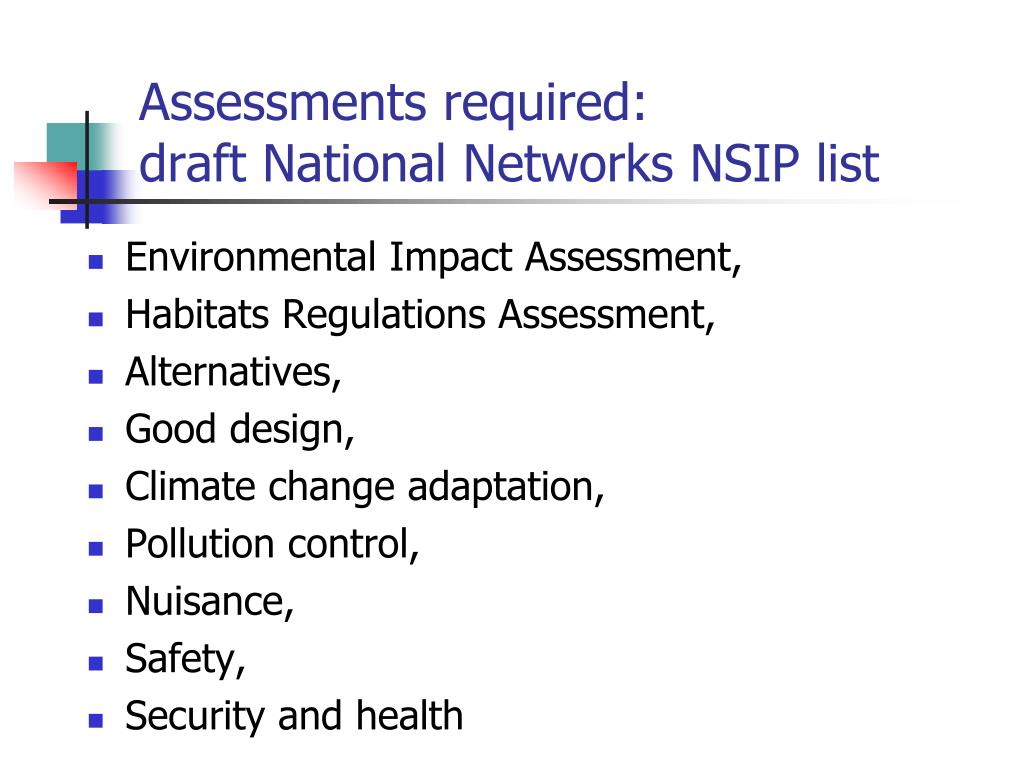 Assessments required:
draft National Networks NSIP list

- Environmental Impact Assessment,
- Habitats Regulations Assessment,
- Alternatives,
- Good design,
- Climate change adaptation,
- Pollution control,
- Nuisance,
- Safety,
- Security and health